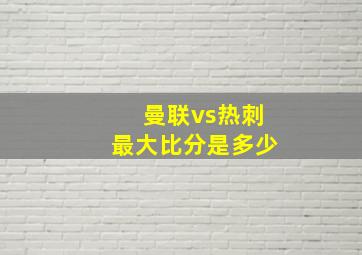 曼联vs热刺
最大比分是多少